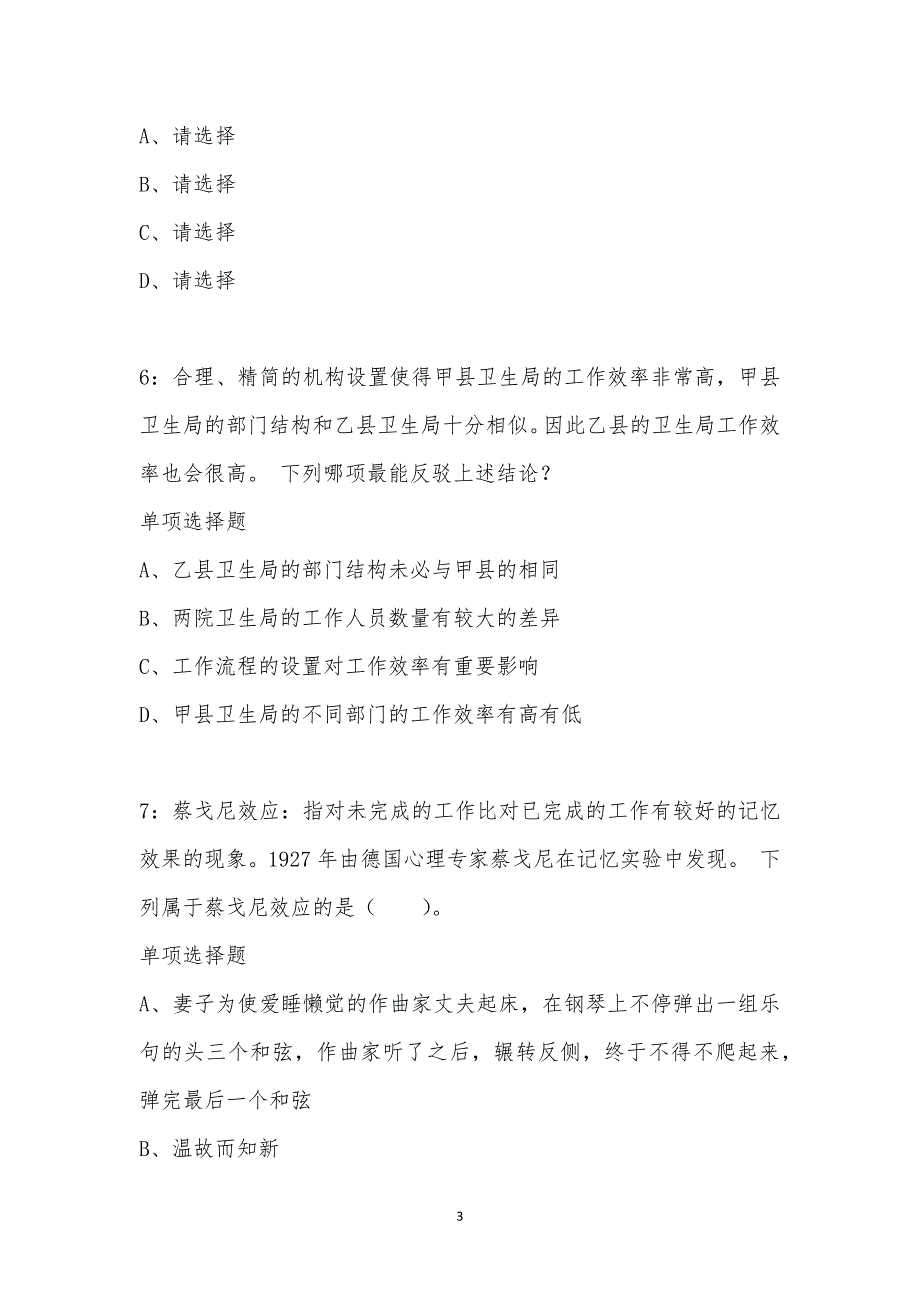 A、请选择

B、请选择

C、请选择

D、请选择

6：合理、精简的机构设置使得甲县卫生局的工作效率非常高，甲县卫生局的部门结构和乙县卫生局十分相似。因此乙县的卫生局工作效率也会很高。 下列哪项最能反驳上述结论？

单项选择题

A、乙县卫生局的部门结构未必与甲县的相同

B、两院卫生局的工作人员数量有较大的差异

C、工作流程的设置对工作效率有重要影响

D、甲县卫生局的不同部门的工作效率有高有低

7：蔡戈尼效应：指对未完成的工作比对已完成的工作有较好的记忆效果的现象。1927 年由德国心理专家蔡戈尼在记忆实验中发现。 下列属于蔡戈尼效应的是（　　）。

单项选择题

A、妻子为使爱睡懒觉的作曲家丈夫起床，在钢琴上不停弹出一组乐句的头三个和弦，作曲家听了之后，辗转反侧，终于不得不爬起来，弹完最后一个和弦

B、温故而知新

3